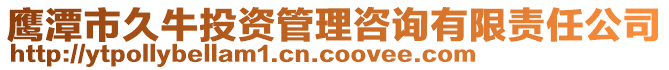 鹰潭市久牛投资管理咨询有限责任公司
http://ytpollybellam1.cn.coovee.com